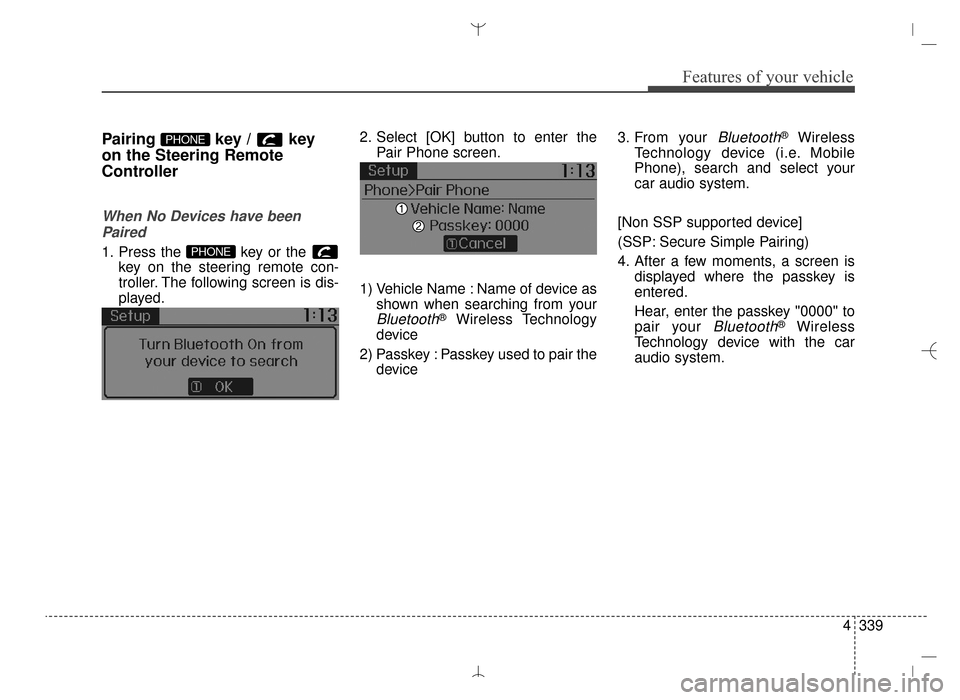 Features of your vehicle

Pairing PHONE key / key on the Steering Remote Controller

When No Devices have been Paired

1. Press the PHONE key or the key on the steering remote controller. The following screen is displayed.

Setup 1:13
Turn Bluetooth On from your device to search
① OK

2. Select [OK] button to enter the Pair Phone screen.

Setup 1:13
Phone>Pair Phone
① Vehicle Name: Name
② Passkey: 0000
① Cancel

1) Vehicle Name : Name of device as shown when searching from your Bluetooth® Wireless Technology device

2) Passkey : Passkey used to pair the device

3. From your Bluetooth® Wireless Technology device (i.e. Mobile Phone), search and select your car audio system.

[Non SSP supported device]

(SSP: Secure Simple Pairing)

4. After a few moments, a screen is displayed where the passkey is entered.

Hear, enter the passkey "0000" to pair your Bluetooth® Wireless Technology device with the car audio system.

4 339

carmanualsonline.info